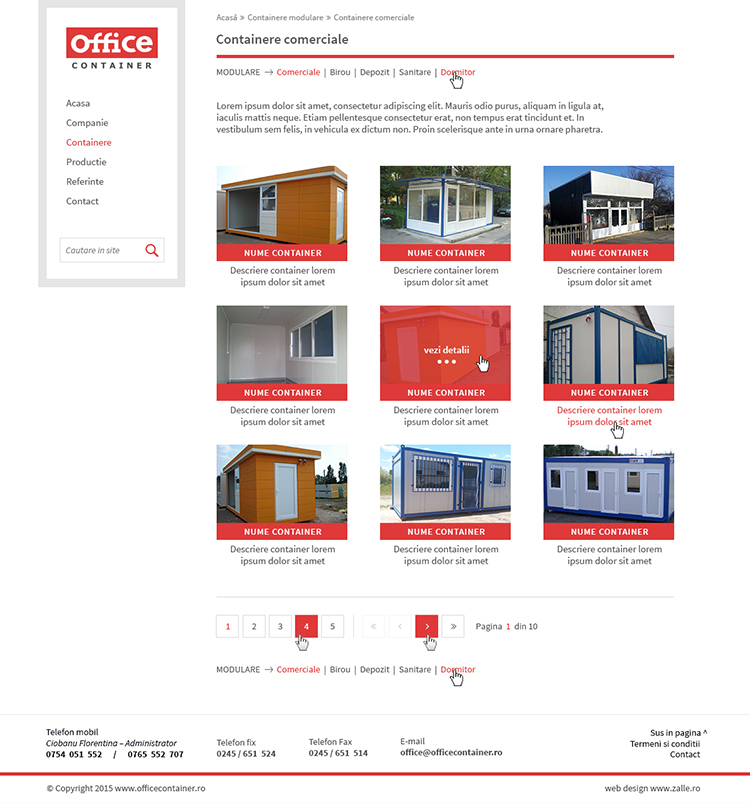 Office
CONTAINER

Acasa
Companie
Containere
Productie
Referinte
Contact

Cautare in site

Acasă » Containere modulare » Containere comerciale

Containere comerciale

MODULARE → Comerciale | Birou | Depozit | Sanitare | Dormitor

Lorem ipsum dolor sit amet, consectetur adipiscing elit. Mauris odio purus, aliquam in ligula at, iaculis mattis neque. Etiam pellentesque consectetur erat, non tempus erat tincidunt et. In vestibulum sem felis, in vehicula ex dictum non. Proin scelerisque ante in urna ornare pharetra.

NUME CONTAINER
Descriere container lorem ipsum dolor sit amet

NUME CONTAINER
Descriere container lorem ipsum dolor sit amet

NUME CONTAINER
Descriere container lorem ipsum dolor sit amet

NUME CONTAINER
Descriere container lorem ipsum dolor sit amet

vezi detalii
NUME CONTAINER
Descriere container lorem ipsum dolor sit amet

NUME CONTAINER
Descriere container lorem ipsum dolor sit amet

NUME CONTAINER
Descriere container lorem ipsum dolor sit amet

NUME CONTAINER
Descriere container lorem ipsum dolor sit amet

NUME CONTAINER
Descriere container lorem ipsum dolor sit amet

1 2 3 4 5 « ‹ › » Pagina 1 din 10

MODULARE → Comerciale | Birou | Depozit | Sanitare | Dormitor

Telefon mobil
Ciobanu Florentina – Administrator
0754 051 552 / 0765 552 707

Telefon fix
0245 / 651 524

Telefon Fax
0245 / 651 514

E-mail
office@officecontainer.ro

Sus in pagina ^
Termeni si conditii
Contact

© Copyright 2015 www.officecontainer.ro

web design www.zalle.ro